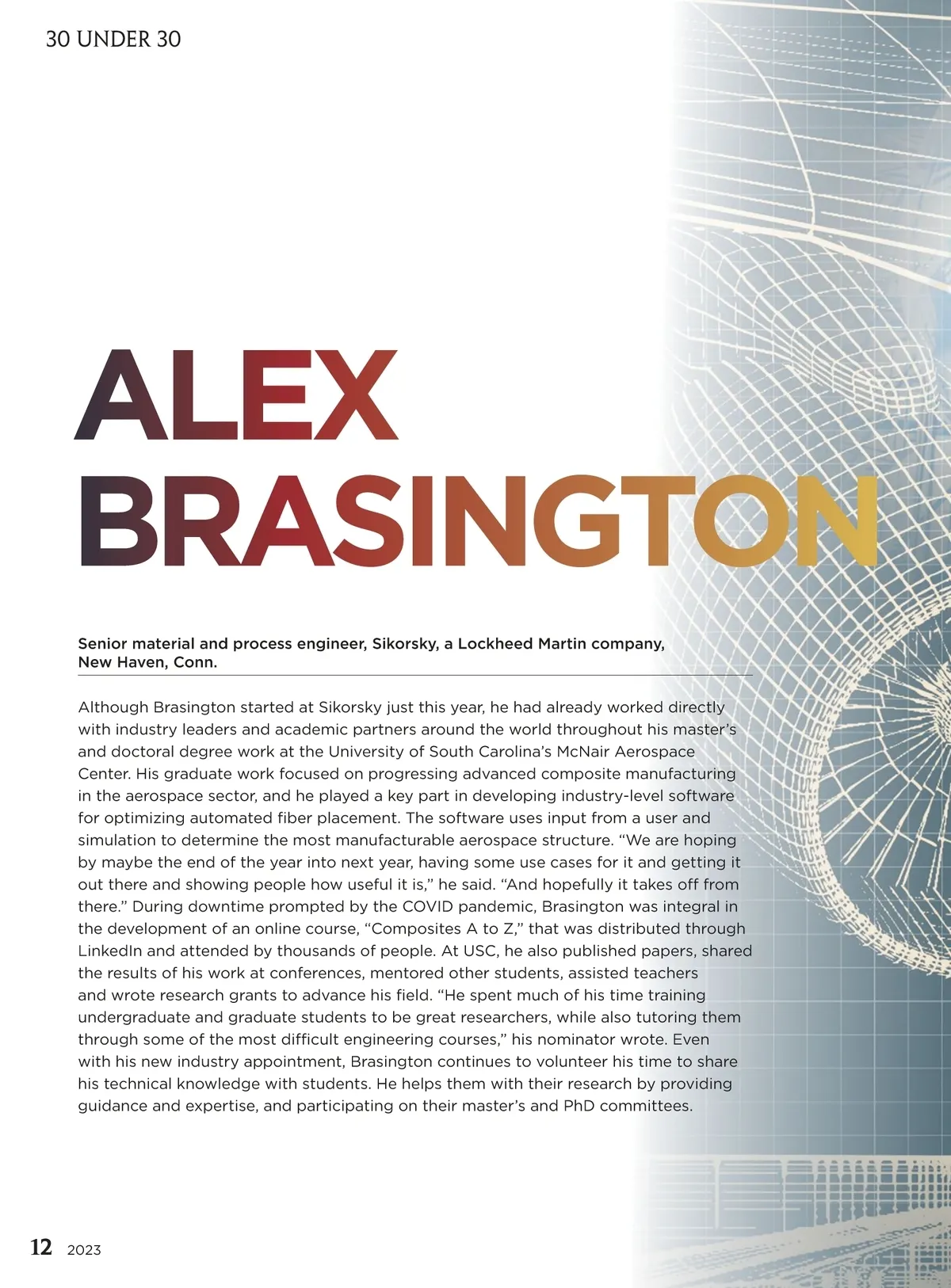 30 UNDER 30

ALEX BRASINGTON

Senior material and process engineer, Sikorsky, a Lockheed Martin company, New Haven, Conn.

Although Brasington started at Sikorsky just this year, he had already worked directly with industry leaders and academic partners around the world throughout his master's and doctoral degree work at the University of South Carolina's McNair Aerospace Center. His graduate work focused on progressing advanced composite manufacturing in the aerospace sector, and he played a key part in developing industry-level software for optimizing automated fiber placement. The software uses input from a user and simulation to determine the most manufacturable aerospace structure. "We are hoping by maybe the end of the year into next year, having some use cases for it and getting it out there and showing people how useful it is," he said. "And hopefully it takes off from there." During downtime prompted by the COVID pandemic, Brasington was integral in the development of an online course, "Composites A to Z," that was distributed through LinkedIn and attended by thousands of people. At USC, he also published papers, shared the results of his work at conferences, mentored other students, assisted teachers and wrote research grants to advance his field. "He spent much of his time training undergraduate and graduate students to be great researchers, while also tutoring them through some of the most difficult engineering courses," his nominator wrote. Even with his new industry appointment, Brasington continues to volunteer his time to share his technical knowledge with students. He helps them with their research by providing guidance and expertise, and participating on their master's and PhD committees.

12 2023